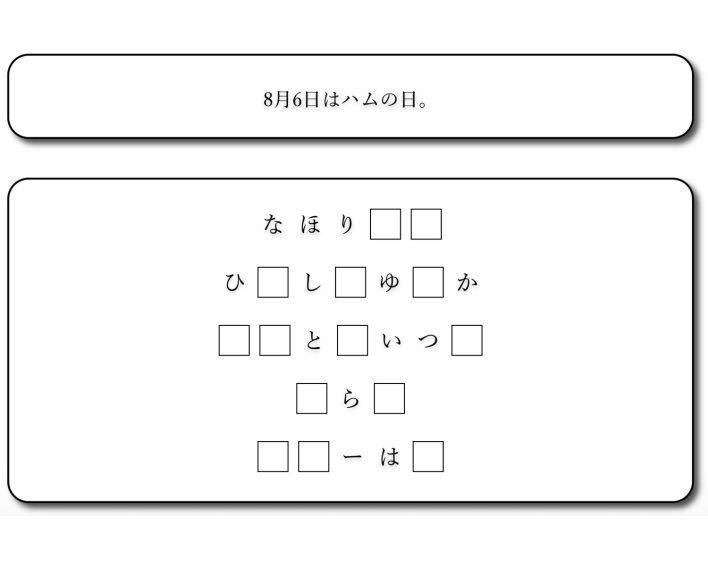 8月6日はハムの日。

なほり□□

ひ□し□ゆ□か

□□と□いつ□

□ら□

□□ーは□